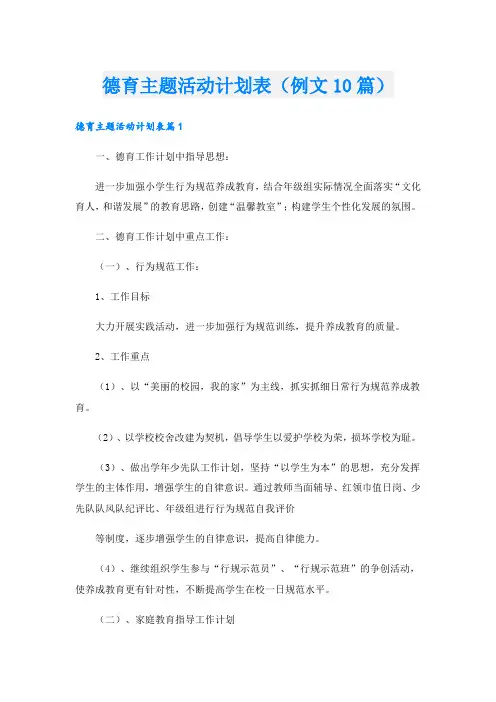 德育主题活动计划表（例文10篇）

德育主题活动计划表篇1

一、德育工作计划中指导思想：

进一步加强小学生行为规范养成教育，结合年级组实际情况全面落实“文化育人，和谐发展”的教育思路，创建“温馨教室”；构建学生个性化发展的氛围。

二、德育工作计划中重点工作：

（一）、行为规范工作：

1、工作目标

大力开展实践活动，进一步加强行为规范训练，提升养成教育的质量。

2、工作重点

（1）、以“美丽的校园，我的家”为主线，抓实抓细日常行为规范养成教育。

（2）、以学校校舍改建为契机，倡导学生以爱护学校为荣，损坏学校为耻。

（3）、做出学年少先队工作计划，坚持“以学生为本”的思想，充分发挥学生的主体作用，增强学生的自律意识。通过教师当面辅导、红领巾值日岗、少先队队风队纪评比、年级组进行行为规范自我评价

等制度，逐步增强学生的自律意识，提高自律能力。

（4）、继续组织学生参与“行规示范员”、“行规示范班”的争创活动，使养成教育更有针对性，不断提高学生在校一日规范水平。

（二）、家庭教育指导工作计划